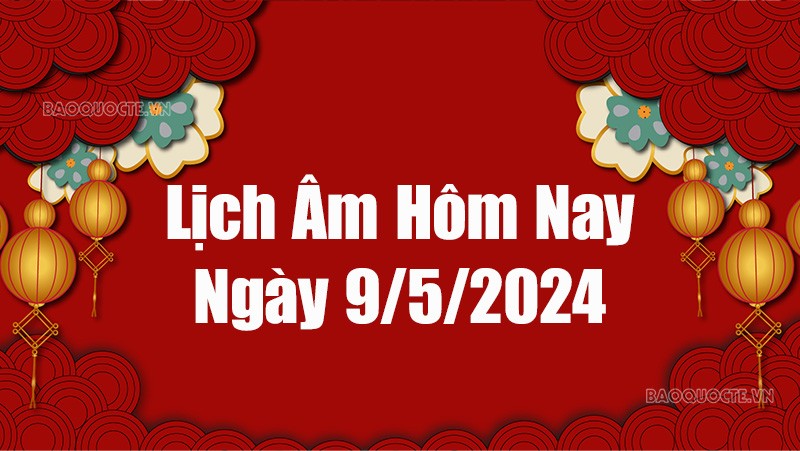 BAOQUOCTE.VN

Lịch Âm Hôm Nay
Ngày 9/5/2024

BAOQUOCTE.VN